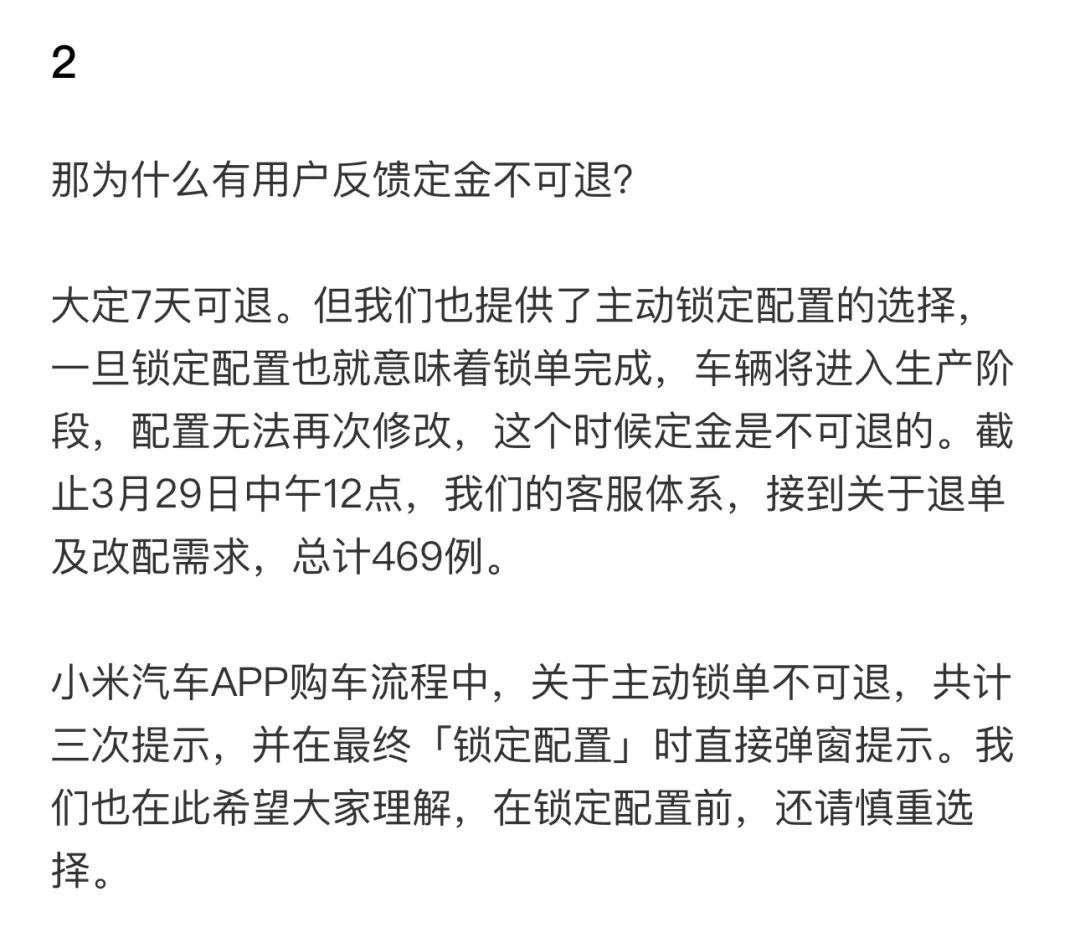 2

那为什么有用户反馈定金不可退?

大定7天可退。但我们也提供了主动锁定配置的选择,一旦锁定配置也就意味着锁单完成,车辆将进入生产阶段,配置无法再次修改,这个时候定金是不可退的。截止3月29日中午12点,我们的客服体系,接到关于退单及改配需求,总计469例。

小米汽车APP购车流程中,关于主动锁单不可退,共计三次提示,并在最终「锁定配置」时直接弹窗提示。我们也在此希望大家理解,在锁定配置前,还请慎重选择。